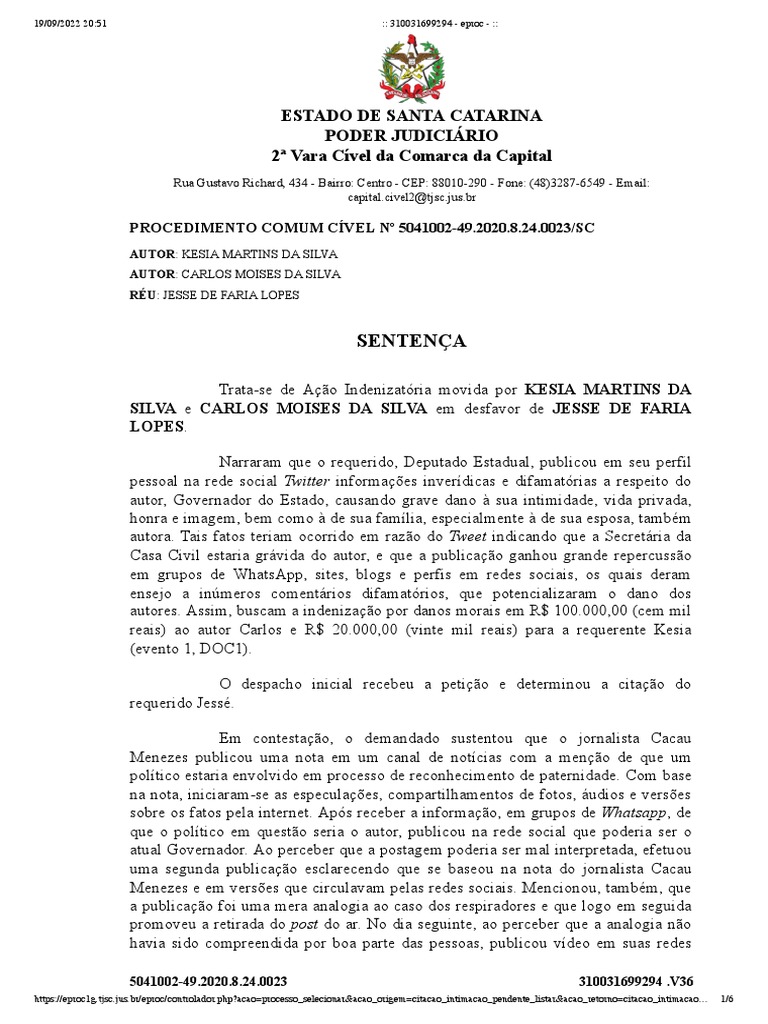 19/09/2022 20:51

:: 310031699294 - eproc - ::

ESTADO DE SANTA CATARINA
PODER JUDICIÁRIO
2ª Vara Cível da Comarca da Capital

Rua Gustavo Richard, 434 - Bairro: Centro - CEP: 88010-290 - Fone: (48)3287-6549 - Email: capital.civel2@tjsc.jus.br

PROCEDIMENTO COMUM CÍVEL Nº 5041002-49.2020.8.24.0023/SC

AUTOR: KESIA MARTINS DA SILVA
AUTOR: CARLOS MOISES DA SILVA
RÉU: JESSE DE FARIA LOPES

SENTENÇA

Trata-se de Ação Indenizatória movida por KESIA MARTINS DA SILVA e CARLOS MOISES DA SILVA em desfavor de JESSE DE FARIA LOPES.

Narraram que o requerido, Deputado Estadual, publicou em seu perfil pessoal na rede social Twitter informações inverídicas e difamatórias a respeito do autor, Governador do Estado, causando grave dano à sua intimidade, vida privada, honra e imagem, bem como à de sua família, especialmente à de sua esposa, também autora. Tais fatos teriam ocorrido em razão do Tweet indicando que a Secretária da Casa Civil estaria grávida do autor, e que a publicação ganhou grande repercussão em grupos de WhatsApp, sites, blogs e perfis em redes sociais, os quais deram ensejo a inúmeros comentários difamatórios, que potencializaram o dano dos autores. Assim, buscam a indenização por danos morais em R$ 100.000,00 (cem mil reais) ao autor Carlos e R$ 20.000,00 (vinte mil reais) para a requerente Kesia (evento 1, DOC1).

O despacho inicial recebeu a petição e determinou a citação do requerido Jessé.

Em contestação, o demandado sustentou que o jornalista Cacau Menezes publicou uma nota em um canal de notícias com a menção de que um político estaria envolvido em processo de reconhecimento de paternidade. Com base na nota, iniciaram-se as especulações, compartilhamentos de fotos, áudios e versões sobre os fatos pela internet. Após receber a informação, em grupos de Whatsapp, de que o político em questão seria o autor, publicou na rede social que poderia ser o atual Governador. Ao perceber que a postagem poderia ser mal interpretada, efetuou uma segunda publicação esclarecendo que se baseou na nota do jornalista Cacau Menezes e em versões que circulavam pelas redes sociais. Mencionou, também, que a publicação foi uma mera analogia ao caso dos respiradores e que logo em seguida promoveu a retirada do post do ar. No dia seguinte, ao perceber que a analogia não havia sido compreendida por boa parte das pessoas, publicou vídeo em suas redes

5041002-49.2020.8.24.0023    310031699294 .V36

https://eproc1g.tjsc.jus.br/eproc/controlador.php?acao=processo_selecionar&acao_origem=citacao_intimacao_pendente_listar&acao_retorno=citacao_intimacao... 1/6